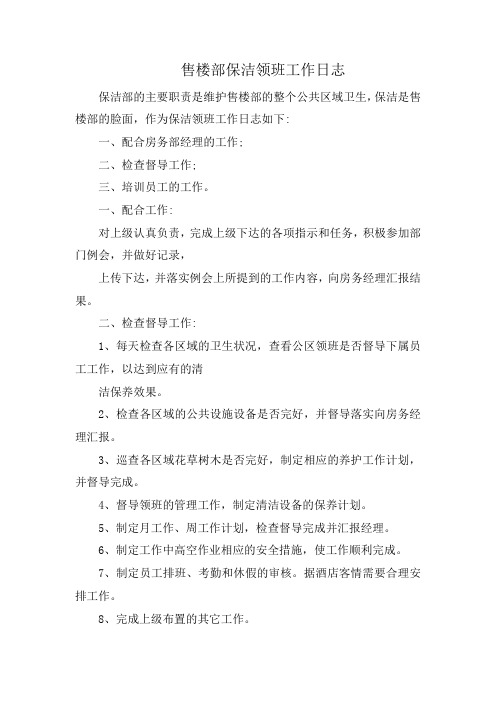 售楼部保洁领班工作日志

保洁部的主要职责是维护售楼部的整个公共区域卫生，保洁是售楼部的脸面，作为保洁领班工作日志如下：

一、配合房务部经理的工作；

二、检查督导工作；

三、培训员工的工作。

一、配合工作：

对上级认真负责，完成上级下达的各项指示和任务，积极参加部门例会，并做好记录，

上传下达，并落实例会上所提到的工作内容，向房务经理汇报结果。

二、检查督导工作：

1、每天检查各区域的卫生状况，查看公区领班是否督导下属员工工作，以达到应有的清

洁保养效果。

2、检查各区域的公共设施设备是否完好，并督导落实向房务经理汇报。

3、巡查各区域花草树木是否完好，制定相应的养护工作计划，并督导完成。

4、督导领班的管理工作，制定清洁设备的保养计划。

5、制定月工作、周工作计划，检查督导完成并汇报经理。

6、制定工作中高空作业相应的安全措施，使工作顺利完成。

7、制定员工排班、考勤和休假的审核。据酒店客情需要合理安排工作。

8、完成上级布置的其它工作。